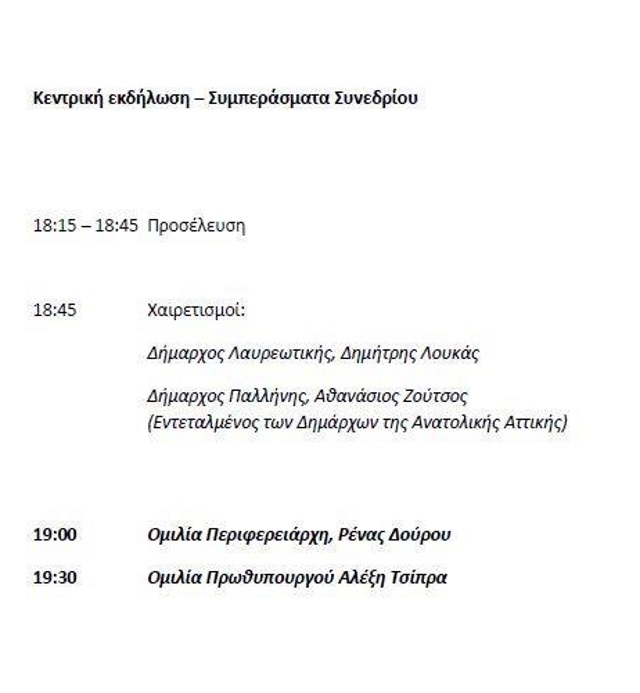 Κεντρική εκδήλωση – Συμπεράσματα Συνεδρίου

18:15 – 18:45 Προσέλευση

18:45 Χαιρετισμοί:

Δήμαρχος Λαυρεωτικής, Δημήτρης Λουκάς

Δήμαρχος Παλλήνης, Αθανάσιος Ζούτσος (Εντεταλμένος των Δημάρχων της Ανατολικής Αττικής)

19:00 Ομιλία Περιφερειάρχη, Ρένας Δούρου

19:30 Ομιλία Πρωθυπουργού Αλέξη Τσίπρα